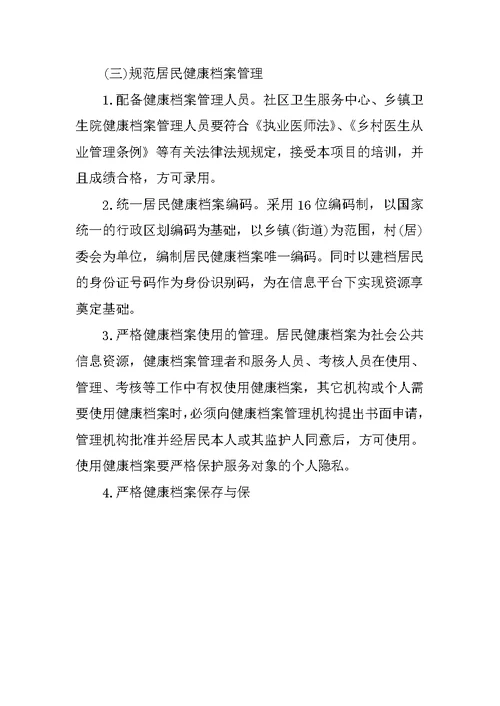 (三)规范居民健康档案管理

1.配备健康档案管理人员。社区卫生服务中心、乡镇卫生院健康档案管理人员要符合《执业医师法》、《乡村医生从业管理条例》等有关法律法规规定，接受本项目的培训，并且成绩合格，方可录用。

2.统一居民健康档案编码。采用16位编码制，以国家统一的行政区划编码为基础，以乡镇(街道)为范围，村(居)委会为单位，编制居民健康档案唯一编码。同时以建档居民的身份证号码作为身份识别码，为在信息平台下实现资源享奠定基础。

3.严格健康档案使用的管理。居民健康档案为社会公共信息资源，健康档案管理者和服务人员、考核人员在使用、管理、考核等工作中有权使用健康档案，其它机构或个人需要使用健康档案时，必须向健康档案管理机构提出书面申请，管理机构批准并经居民本人或其监护人同意后，方可使用。使用健康档案要严格保护服务对象的个人隐私。

4.严格健康档案保存与保